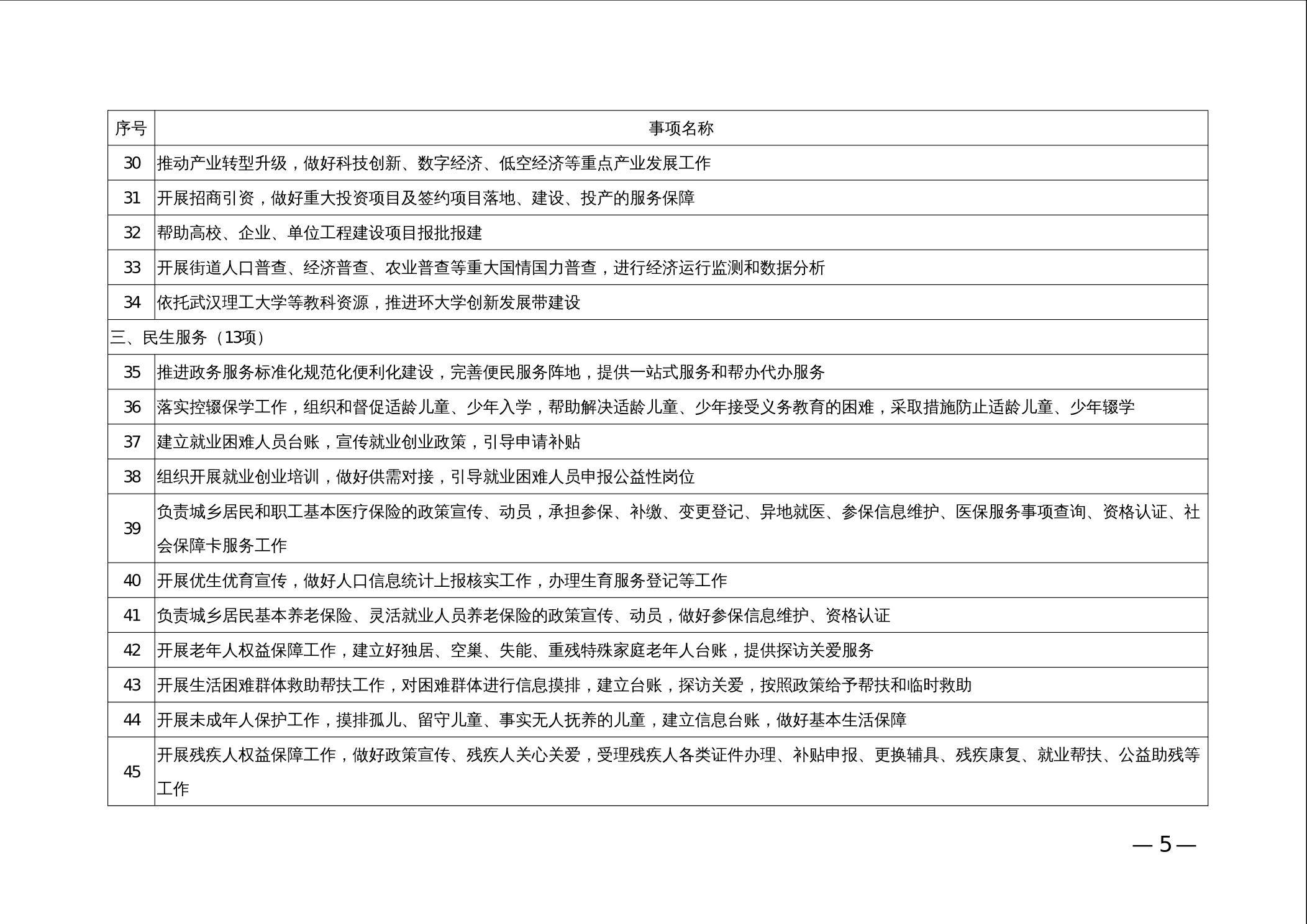 | 序号 | 事项名称 |
|---|---|
| 30 | 推动产业转型升级，做好科技创新、数字经济、低空经济等重点产业发展工作 |
| 31 | 开展招商引资，做好重大投资项目及签约项目落地、建设、投产的服务保障 |
| 32 | 帮助高校、企业、单位工程建设项目报批报建 |
| 33 | 开展街道人口普查、经济普查、农业普查等重大国情国力普查，进行经济运行监测和数据分析 |
| 34 | 依托武汉理工大学等教科资源，推进环大学创新发展带建设 |
| 三、民生服务（13项） | |
| 35 | 推进政务服务标准化规范化便利化建设，完善便民服务阵地，提供一站式服务和帮办代办服务 |
| 36 | 落实控辍保学工作，组织和督促适龄儿童、少年入学，帮助解决适龄儿童、少年接受义务教育的困难，采取措施防止适龄儿童、少年辍学 |
| 37 | 建立就业困难人员台账，宣传就业创业政策，引导申请补贴 |
| 38 | 组织开展就业创业培训，做好供需对接，引导就业困难人员申报公益性岗位 |
| 39 | 负责城乡居民和职工基本医疗保险的政策宣传、动员，承担参保、补缴、变更登记、异地就医、参保信息维护、医保服务事项查询、资格认证、社会保障卡服务工作 |
| 40 | 开展优生优育宣传，做好人口信息统计上报核实工作，办理生育服务登记等工作 |
| 41 | 负责城乡居民基本养老保险、灵活就业人员养老保险的政策宣传、动员，做好参保信息维护、资格认证 |
| 42 | 开展老年人权益保障工作，建立好独居、空巢、失能、重残特殊家庭老年人台账，提供探访关爱服务 |
| 43 | 开展生活困难群体救助帮扶工作，对困难群体进行信息摸排，建立台账，探访关爱，按照政策给予帮扶和临时救助 |
| 44 | 开展未成年人保护工作，摸排孤儿、留守儿童、事实无人抚养的儿童，建立信息台账，做好基本生活保障 |
| 45 | 开展残疾人权益保障工作，做好政策宣传、残疾人关心关爱，受理残疾人各类证件办理、补贴申报、更换辅具、残疾康复、就业帮扶、公益助残等工作 |

— 5 —